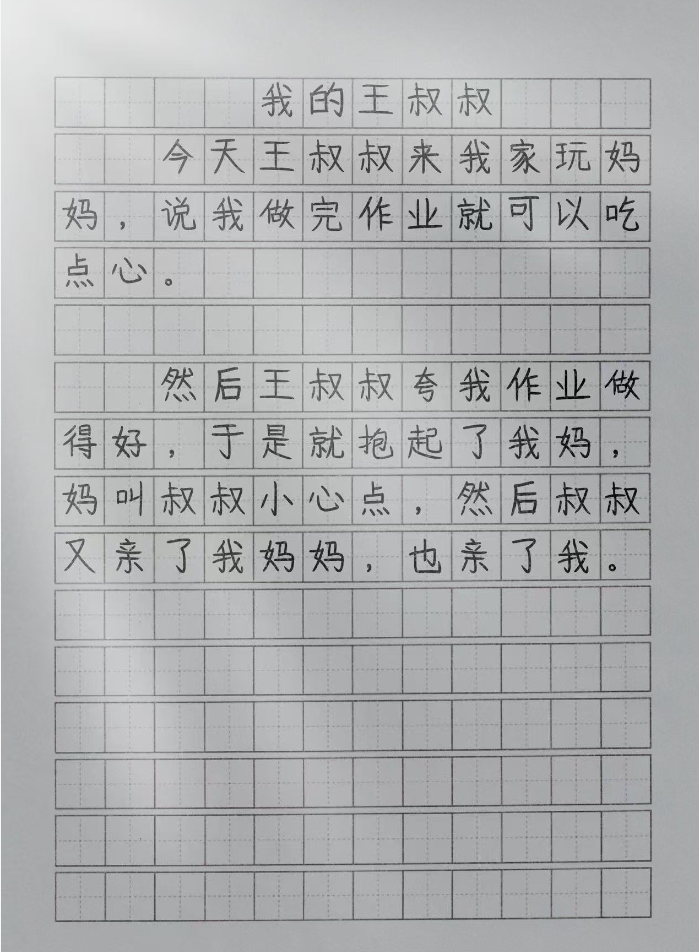 我的王叔叔

今天王叔叔来我家玩妈妈，说我做完作业就可以吃点心。

然后王叔叔夸我作业做得好，于是就抱起了我妈，妈叫叔叔小心点，然后叔叔又亲了我妈妈，也亲了我。